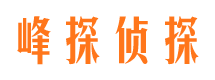 峰探侦探